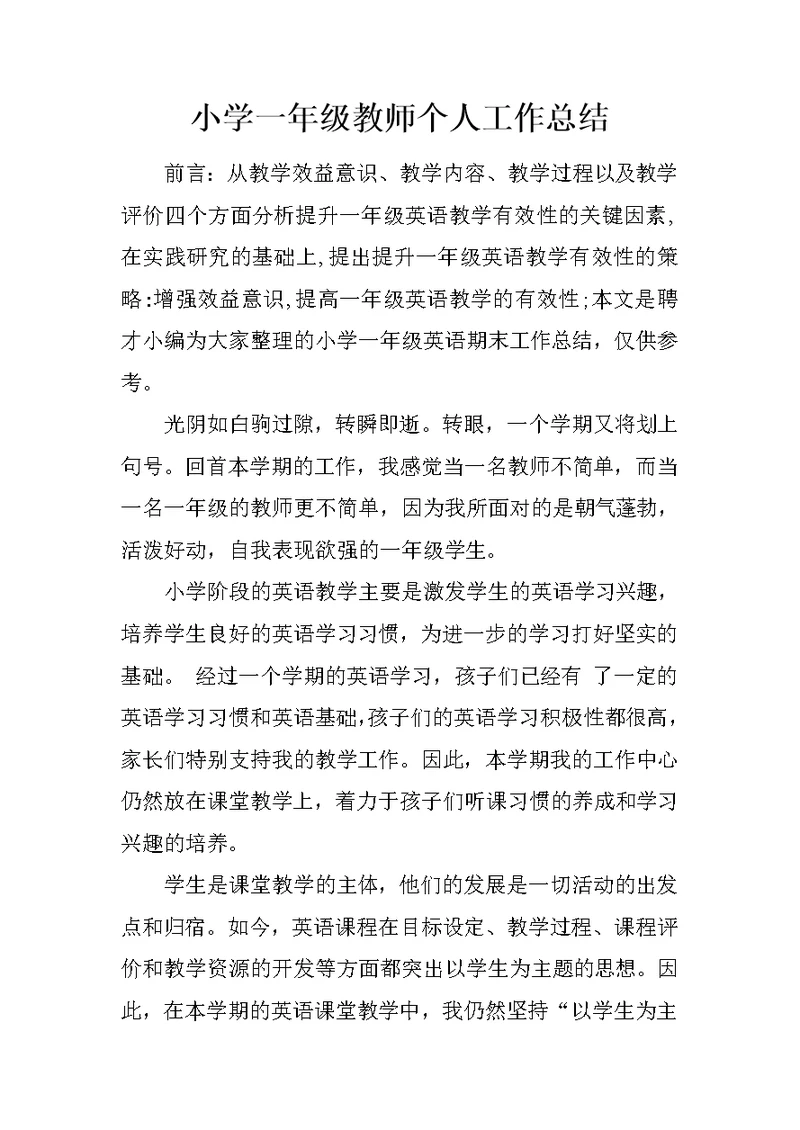 小学一年级教师个人工作总结

前言：从教学效益意识、教学内容、教学过程以及教学评价四个方面分析提升一年级英语教学有效性的关键因素,在实践研究的基础上,提出提升一年级英语教学有效性的策略:增强效益意识,提高一年级英语教学的有效性;本文是聘才小编为大家整理的小学一年级英语期末工作总结，仅供参考。

光阴如白驹过隙，转瞬即逝。转眼，一个学期又将划上句号。回首本学期的工作，我感觉当一名教师不简单，而当一名一年级的教师更不简单，因为我所面对的是朝气蓬勃，活泼好动，自我表现欲强的一年级学生。

小学阶段的英语教学主要是激发学生的英语学习兴趣，培养学生良好的英语学习习惯，为进一步的学习打好坚实的基础。 经过一个学期的英语学习，孩子们已经有 了一定的英语学习习惯和英语基础,孩子们的英语学习积极性都很高,家长们特别支持我的教学工作。因此，本学期我的工作中心仍然放在课堂教学上，着力于孩子们听课习惯的养成和学习兴趣的培养。

学生是课堂教学的主体，他们的发展是一切活动的出发点和归宿。如今，英语课程在目标设定、教学过程、课程评价和教学资源的开发等方面都突出以学生为主题的思想。因此，在本学期的英语课堂教学中，我仍然坚持“以学生为主